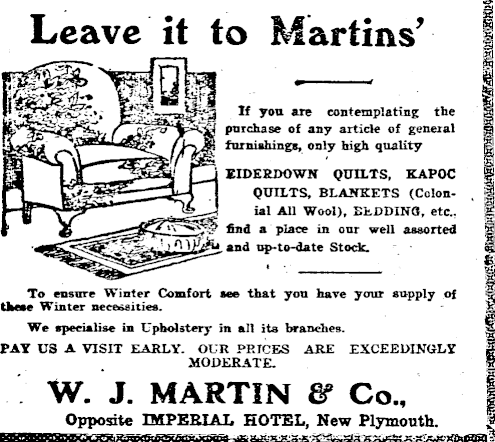 Leave it to Martins'

If you are contemplating the purchase of any article of general furnishings, only high quality

EIDERDOWN QUILTS, KAPOC QUILTS, BLANKETS (Colonial All Wool), BEDDING, etc., find a place in our well assorted and up-to-date Stock.

To ensure Winter Comfort see that you have your supply of these Winter necessities.

We specialise in Upholstery in all its branches.

PAY US A VISIT EARLY. OUR PRICES ARE EXCEEDINGLY MODERATE.

W. J. MARTIN & Co.,

Opposite IMPERIAL HOTEL, New Plymouth.